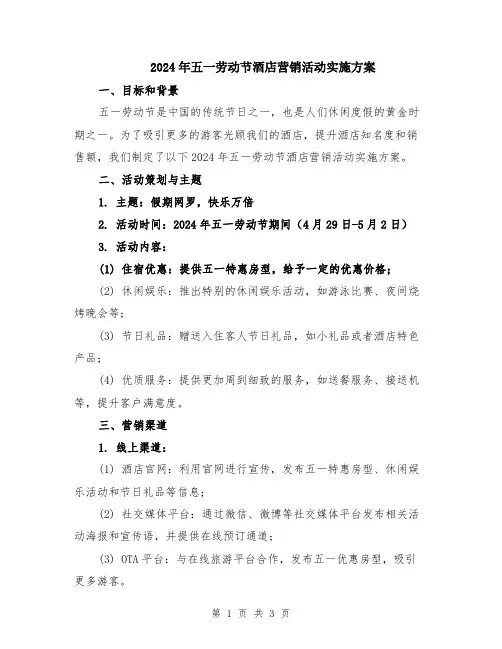 2024年五一劳动节酒店营销活动实施方案

一、目标和背景

五一劳动节是中国的传统节日之一，也是人们休闲度假的黄金时期之一。为了吸引更多的游客光顾我们的酒店，提升酒店知名度和销售额，我们制定了以下2024年五一劳动节酒店营销活动实施方案。

二、活动策划与主题

1. 主题：假期网罗，快乐万倍

2. 活动时间：2024年五一劳动节期间（4月29日-5月2日）

3. 活动内容：

(1) 住宿优惠：提供五一特惠房型，给予一定的优惠价格；

(2) 休闲娱乐：推出特别的休闲娱乐活动，如游泳比赛、夜间烧烤晚会等；

(3) 节日礼品：赠送入住客人节日礼品，如小礼品或者酒店特色产品；

(4) 优质服务：提供更加周到细致的服务，如送餐服务、接送机等，提升客户满意度。

三、营销渠道

1. 线上渠道：

(1) 酒店官网：利用官网进行宣传，发布五一特惠房型、休闲娱乐活动和节日礼品等信息；

(2) 社交媒体平台：通过微信、微博等社交媒体平台发布相关活动海报和宣传语，并提供在线预订通道；

(3) OTA平台：与在线旅游平台合作，发布五一优惠房型，吸引更多游客。

第 1 页 共 3 页